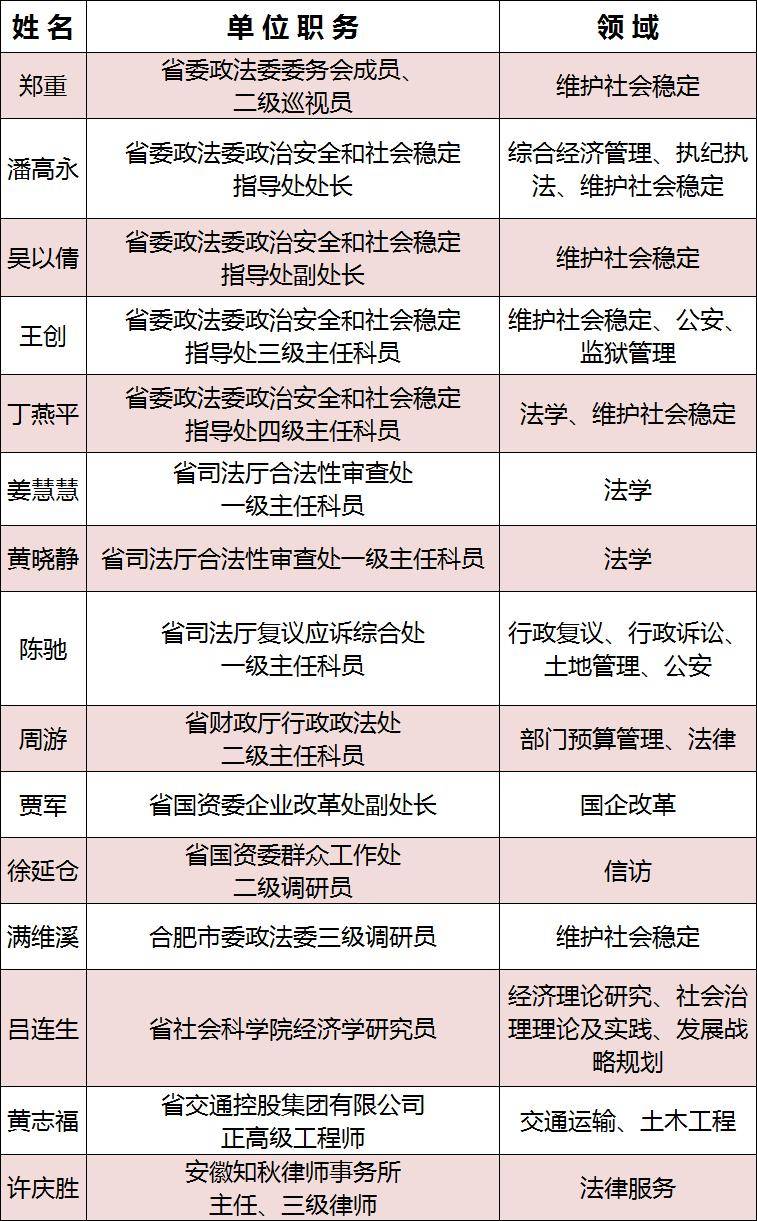 | 姓名 | 单位职务 | 领域 |
|---|---|---|
| 郑重 | 省委政法委委务会成员、二级巡视员 | 维护社会稳定 |
| 潘高永 | 省委政法委政治安全和社会稳定指导处处长 | 综合经济管理、执纪执法、维护社会稳定 |
| 吴以倩 | 省委政法委政治安全和社会稳定指导处副处长 | 维护社会稳定 |
| 王创 | 省委政法委政治安全和社会稳定指导处三级主任科员 | 维护社会稳定、公安、监狱管理 |
| 丁燕平 | 省委政法委政治安全和社会稳定指导处四级主任科员 | 法学、维护社会稳定 |
| 姜慧慧 | 省司法厅合法性审查处一级主任科员 | 法学 |
| 黄晓静 | 省司法厅合法性审查处一级主任科员 | 法学 |
| 陈驰 | 省司法厅复议应诉综合处一级主任科员 | 行政复议、行政诉讼、土地管理、公安 |
| 周游 | 省财政厅行政政法处二级主任科员 | 部门预算管理、法律 |
| 贾军 | 省国资委企业改革处副处长 | 国企改革 |
| 徐延仓 | 省国资委群众工作处二级调研员 | 信访 |
| 满维溪 | 合肥市委政法委三级调研员 | 维护社会稳定 |
| 吕连生 | 省社会科学院经济学研究员 | 经济理论研究、社会治理理论及实践、发展战略规划 |
| 黄志福 | 省交通控股集团有限公司正高级工程师 | 交通运输、土木工程 |
| 许庆胜 | 安徽知秋律师事务所主任、三级律师 | 法律服务 |